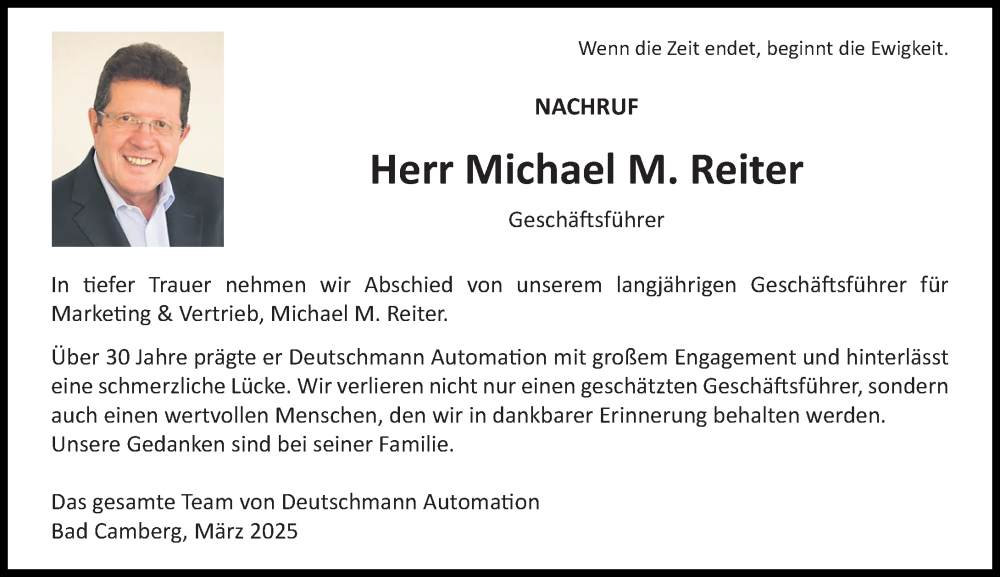 Wenn die Zeit endet, beginnt die Ewigkeit.

NACHRUF

Herr Michael M. Reiter

Geschäftsführer

In tiefer Trauer nehmen wir Abschied von unserem langjährigen Geschäftsführer für Marketing & Vertrieb, Michael M. Reiter.

Über 30 Jahre prägte er Deutschmann Automation mit großem Engagement und hinterlässt eine schmerzliche Lücke. Wir verlieren nicht nur einen geschätzten Geschäftsführer, sondern auch einen wertvollen Menschen, den wir in dankbarer Erinnerung behalten werden. Unsere Gedanken sind bei seiner Familie.

Das gesamte Team von Deutschmann Automation
Bad Camberg, März 2025